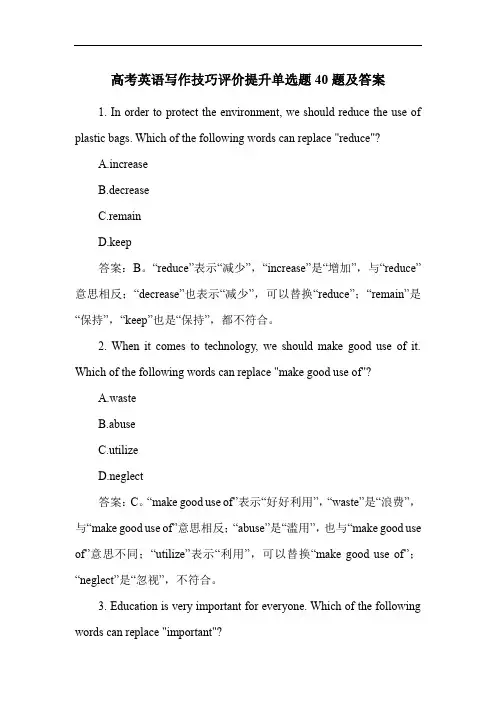 高考英语写作技巧评价提升单选题 40 题及答案

1. In order to protect the environment, we should reduce the use of plastic bags. Which of the following words can replace "reduce"?

A.increase

B.decrease

C.remain

D.keep

答案：B。“reduce”表示“减少”，“increase”是“增加”，与“reduce”意思相反；“decrease”也表示“减少”，可以替换“reduce”；“remain”是“保持”，“keep”也是“保持”，都不符合。

2. When it comes to technology, we should make good use of it. Which of the following words can replace "make good use of"?

A.waste

B.abuse

C.utilize

D.neglect

答案：C。“make good use of”表示“好好利用”，“waste”是“浪费”，与“make good use of”意思相反；“abuse”是“滥用”，也与“make good use of”意思不同；“utilize”表示“利用”，可以替换“make good use of”；“neglect”是“忽视”，不符合。

3. Education is very important for everyone. Which of the following words can replace "important"?